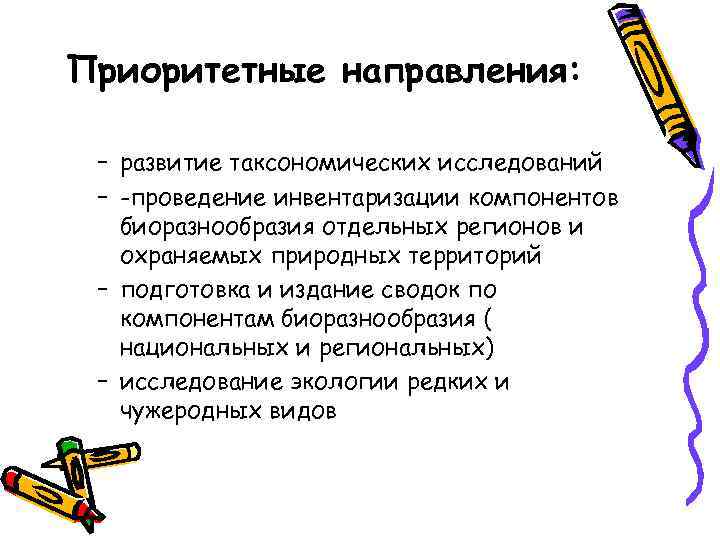 Приоритетные направления:

– развитие таксономических исследований

– -проведение инвентаризации компонентов биоразнообразия отдельных регионов и охраняемых природных территорий

– подготовка и издание сводок по компонентам биоразнообразия ( национальных и региональных)

– исследование экологии редких и чужеродных видов